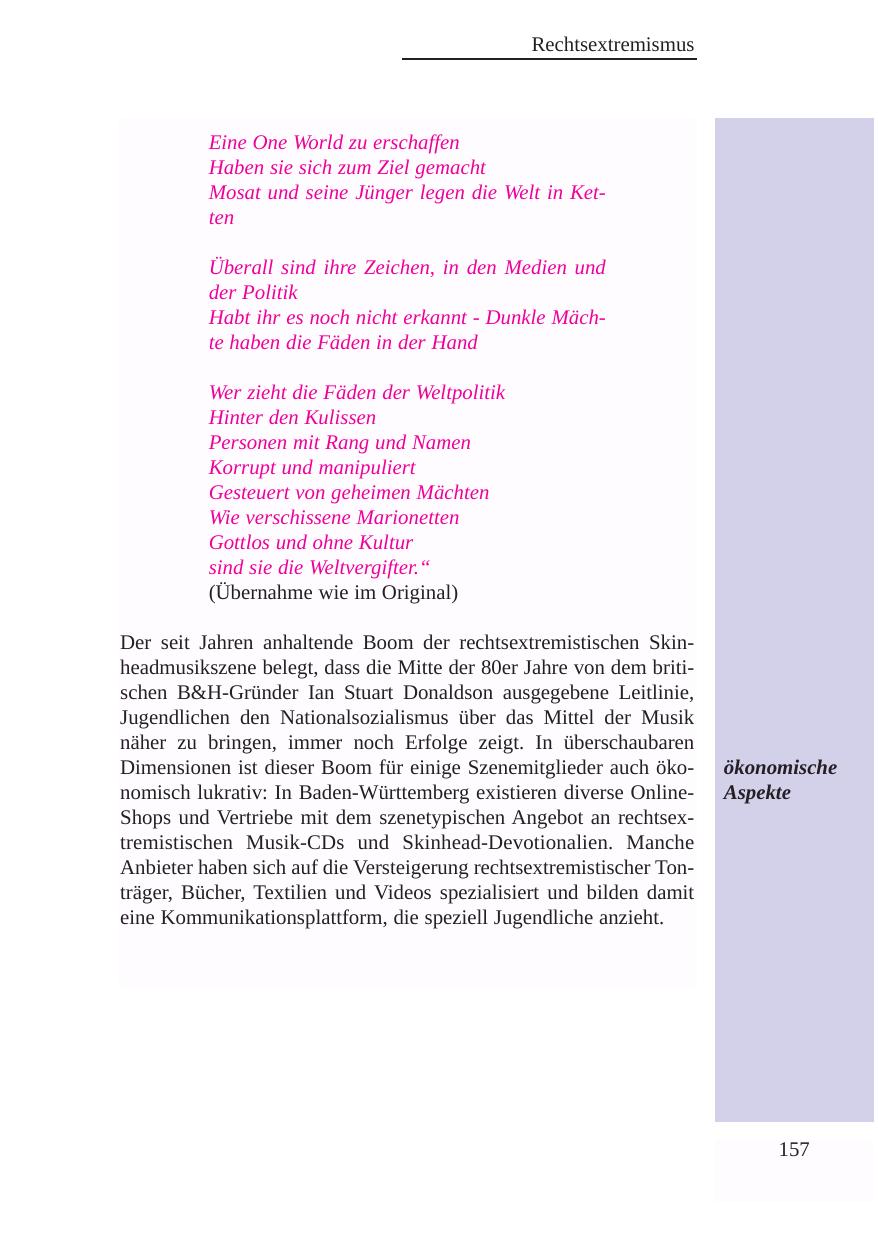 Rechtsextremismus

Eine One World zu erschaffen
Haben sie sich zum Ziel gemacht
Mosat und seine Jünger legen die Welt in Ketten

Überall sind ihre Zeichen, in den Medien und der Politik
Habt ihr es noch nicht erkannt - Dunkle Mächte haben die Fäden in der Hand

Wer zieht die Fäden der Weltpolitik
Hinter den Kulissen
Personen mit Rang und Namen
Korrupt und manipuliert
Gesteuert von geheimen Mächten
Wie verschissene Marionetten
Gottlos und ohne Kultur
sind sie die Weltvergifter.“
(Übernahme wie im Original)

Der seit Jahren anhaltende Boom der rechtsextremistischen Skinheadmusikszene belegt, dass die Mitte der 80er Jahre von dem britischen B&H-Gründer Ian Stuart Donaldson ausgegebene Leitlinie, Jugendlichen den Nationalsozialismus über das Mittel der Musik näher zu bringen, immer noch Erfolge zeigt. In überschaubaren Dimensionen ist dieser Boom für einige Szenemitglieder auch ökonomisch lukrativ: In Baden-Württemberg existieren diverse Online-Shops und Vertriebe mit dem szenetypischen Angebot an rechtsextremistischen Musik-CDs und Skinhead-Devotionalien. Manche Anbieter haben sich auf die Versteigerung rechtsextremistischer Tonträger, Bücher, Textilien und Videos spezialisiert und bilden damit eine Kommunikationsplattform, die speziell Jugendliche anzieht.

ökonomische Aspekte

157